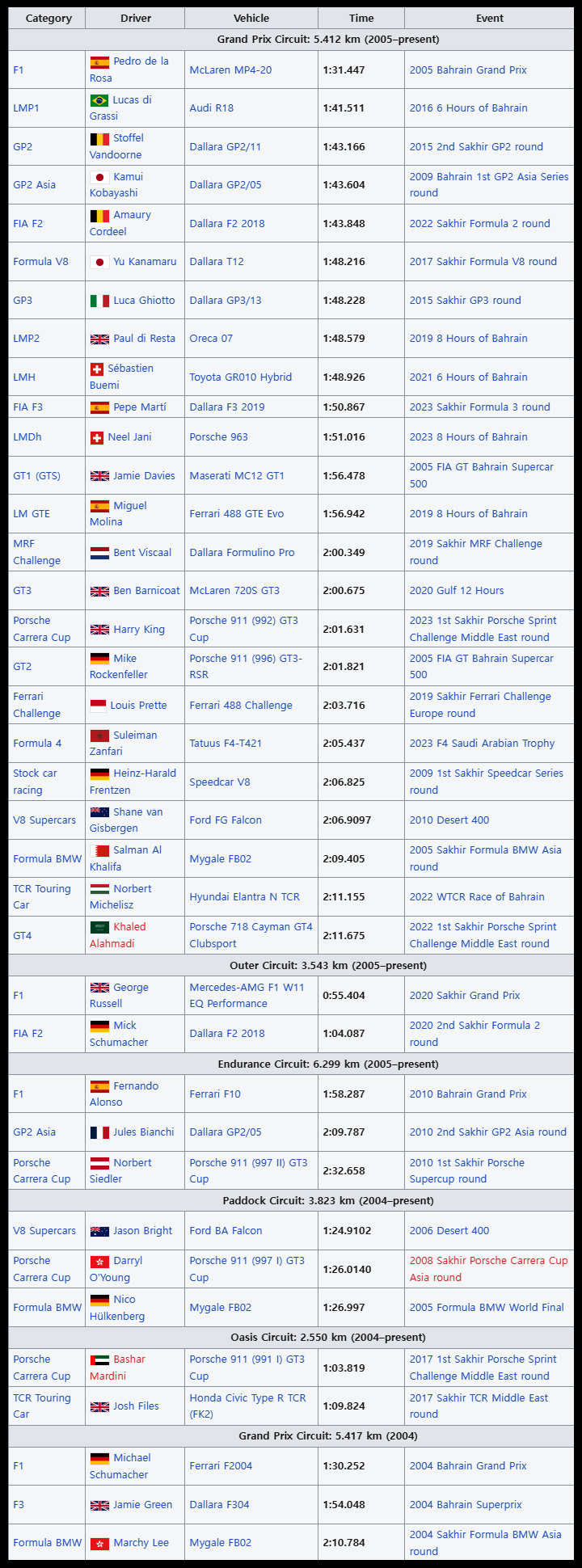 | Category | Driver | Vehicle | Time | Event |
|---|---|---|---|---|
| Grand Prix Circuit: 5.412 km (2005–present) | | | | |
| F1 | Pedro de la Rosa | McLaren MP4-20 | 1:31.447 | 2005 Bahrain Grand Prix |
| LMP1 | Lucas di Grassi | Audi R18 | 1:41.511 | 2016 6 Hours of Bahrain |
| GP2 | Stoffel Vandoorne | Dallara GP2/11 | 1:43.166 | 2015 2nd Sakhir GP2 round |
| GP2 Asia | Kamui Kobayashi | Dallara GP2/05 | 1:43.604 | 2009 Bahrain 1st GP2 Asia Series round |
| FIA F2 | Amaury Cordeel | Dallara F2 2018 | 1:43.848 | 2022 Sakhir Formula 2 round |
| Formula V8 | Yu Kanamaru | Dallara T12 | 1:48.216 | 2017 Sakhir Formula V8 round |
| GP3 | Luca Ghiotto | Dallara GP3/13 | 1:48.228 | 2015 Sakhir GP3 round |
| LMP2 | Paul di Resta | Oreca 07 | 1:48.579 | 2019 8 Hours of Bahrain |
| LMH | Sébastien Buemi | Toyota GR010 Hybrid | 1:48.926 | 2021 6 Hours of Bahrain |
| FIA F3 | Pepe Martí | Dallara F3 2019 | 1:50.867 | 2023 Sakhir Formula 3 round |
| LMDh | Neel Jani | Porsche 963 | 1:51.016 | 2023 8 Hours of Bahrain |
| GT1 (GTS) | Jamie Davies | Maserati MC12 GT1 | 1:56.478 | 2005 FIA GT Bahrain Supercar 500 |
| LM GTE | Miguel Molina | Ferrari 488 GTE Evo | 1:56.942 | 2019 8 Hours of Bahrain |
| MRF Challenge | Bent Viscaal | Dallara Formulino Pro | 2:00.349 | 2019 Sakhir MRF Challenge round |
| GT3 | Ben Barnicoat | McLaren 720S GT3 | 2:00.675 | 2020 Gulf 12 Hours |
| Porsche Carrera Cup | Harry King | Porsche 911 (992) GT3 Cup | 2:01.631 | 2023 1st Sakhir Porsche Sprint Challenge Middle East round |
| GT2 | Mike Rockenfeller | Porsche 911 (996) GT3-RSR | 2:01.821 | 2005 FIA GT Bahrain Supercar 500 |
| Ferrari Challenge | Louis Prette | Ferrari 488 Challenge | 2:03.716 | 2019 Sakhir Ferrari Challenge Europe round |
| Formula 4 | Suleiman Zanfari | Tatuus F4-T421 | 2:05.437 | 2023 F4 Saudi Arabian Trophy |
| Stock car racing | Heinz-Harald Frentzen | Speedcar V8 | 2:06.825 | 2009 1st Sakhir Speedcar Series round |
| V8 Supercars | Shane van Gisbergen | Ford FG Falcon | 2:06.9097 | 2010 Desert 400 |
| Formula BMW | Salman Al Khalifa | Mygale FB02 | 2:09.405 | 2005 Sakhir Formula BMW Asia round |
| TCR Touring Car | Norbert Michelisz | Hyundai Elantra N TCR | 2:11.155 | 2022 WTCR Race of Bahrain |
| GT4 | Khaled Alahmadi | Porsche 718 Cayman GT4 Clubsport | 2:11.675 | 2022 1st Sakhir Porsche Sprint Challenge Middle East round |
| Outer Circuit: 3.543 km (2005–present) | | | | |
| F1 | George Russell | Mercedes-AMG F1 W11 EQ Performance | 0:55.404 | 2020 Sakhir Grand Prix |
| FIA F2 | Mick Schumacher | Dallara F2 2018 | 1:04.087 | 2020 2nd Sakhir Formula 2 round |
| Endurance Circuit: 6.299 km (2005–present) | | | | |
| F1 | Fernando Alonso | Ferrari F10 | 1:58.287 | 2010 Bahrain Grand Prix |
| GP2 Asia | Jules Bianchi | Dallara GP2/05 | 2:09.787 | 2010 2nd Sakhir GP2 Asia round |
| Porsche Carrera Cup | Norbert Siedler | Porsche 911 (997 II) GT3 Cup | 2:32.658 | 2010 1st Sakhir Porsche Supercup round |
| Paddock Circuit: 3.823 km (2004–present) | | | | |
| V8 Supercars | Jason Bright | Ford BA Falcon | 1:24.9102 | 2006 Desert 400 |
| Porsche Carrera Cup | Darryl O'Young | Porsche 911 (997 I) GT3 Cup | 1:26.0140 | 2008 Sakhir Porsche Carrera Cup Asia round |
| Formula BMW | Nico Hülkenberg | Mygale FB02 | 1:26.997 | 2005 Formula BMW World Final |
| Oasis Circuit: 2.550 km (2004–present) | | | | |
| Porsche Carrera Cup | Bashar Mardini | Porsche 911 (991 I) GT3 Cup | 1:03.819 | 2017 1st Sakhir Porsche Sprint Challenge Middle East round |
| TCR Touring Car | Josh Files | Honda Civic Type R TCR (FK2) | 1:09.824 | 2017 Sakhir TCR Middle East round |
| Grand Prix Circuit: 5.417 km (2004) | | | | |
| F1 | Michael Schumacher | Ferrari F2004 | 1:30.252 | 2004 Bahrain Grand Prix |
| F3 | Jamie Green | Dallara F304 | 1:54.048 | 2004 Bahrain Superprix |
| Formula BMW | Marchy Lee | Mygale FB02 | 2:10.784 | 2004 Sakhir Formula BMW Asia round |